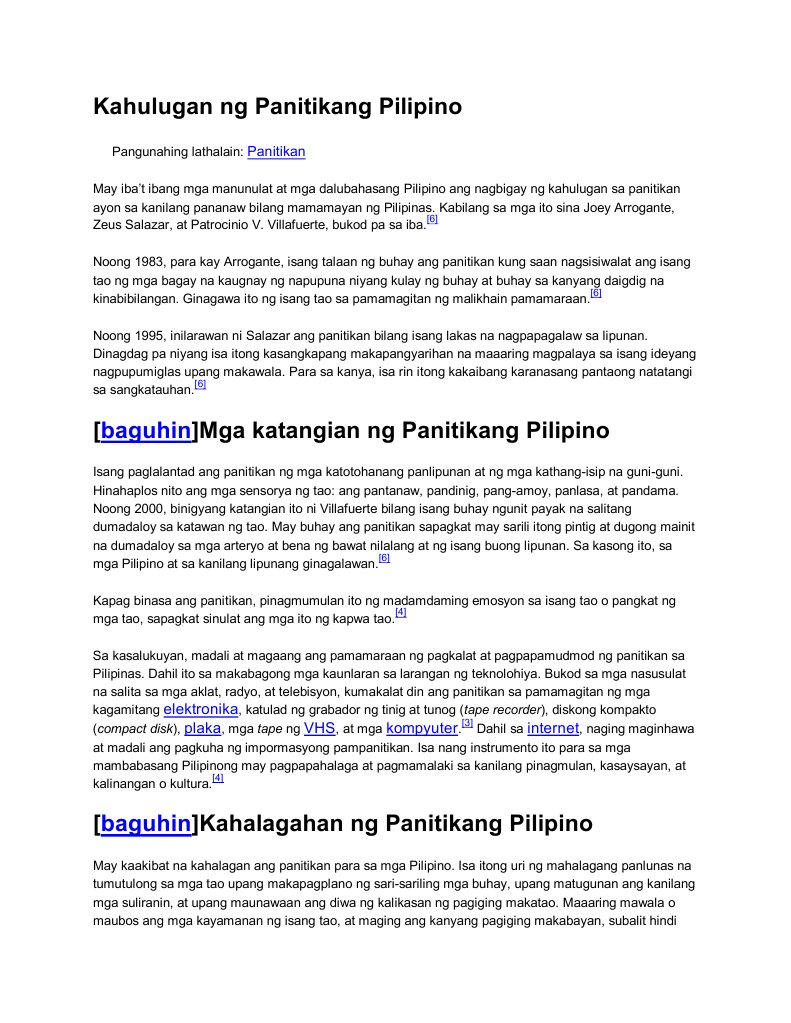 Kahulugan ng Panitikang Pilipino

Pangunahing lathalain: Panitikan

May iba't ibang mga manunulat at mga dalubahasang Pilipino ang nagbigay ng kahulugan sa panitikan ayon sa kanilang pananaw bilang mamamayan ng Pilipinas. Kabilang sa mga ito sina Joey Arrogante, Zeus Salazar, at Patrocinio V. Villafuerte, bukod pa sa iba.[6]

Noong 1983, para kay Arrogante, isang talaan ng buhay ang panitikan kung saan nagsisiwalat ang isang tao ng mga bagay na kaugnay ng napupuna niyang kulay ng buhay at buhay sa kanyang daigdig na kinabibilangan. Ginagawa ito ng isang tao sa pamamagitan ng malikhain pamamaraan.[6]

Noong 1995, inilarawan ni Salazar ang panitikan bilang isang lakas na nagpapagalaw sa lipunan. Dinagdag pa niyang isa itong kasangkapang makapangyarihan na maaaring magpalaya sa isang ideyang nagpupumiglas upang makawala. Para sa kanya, isa rin itong kakaibang karanasang pantaong natatangi sa sangkatauhan.[6]

[baguhin]Mga katangian ng Panitikang Pilipino

Isang paglalantad ang panitikan ng mga katotohanang panlipunan at ng mga kathang-isip na guni-guni. Hinahaplos nito ang mga sensorya ng tao: ang pantanaw, pandinig, pang-amoy, panlasa, at pandama. Noong 2000, binigyang katangian ito ni Villafuerte bilang isang buhay ngunit payak na salitang dumadaloy sa katawan ng tao. May buhay ang panitikan sapagkat may sarili itong pintig at dugong mainit na dumadaloy sa mga arteryo at bena ng bawat nilalang at ng isang buong lipunan. Sa kasong ito, sa mga Pilipino at sa kanilang lipunang ginagalawan.[6]

Kapag binasa ang panitikan, pinagmumulan ito ng madamdaming emosyon sa isang tao o pangkat ng mga tao, sapagkat sinulat ang mga ito ng kapwa tao.[4]

Sa kasalukuyan, madali at magaang ang pamamaraan ng pagkalat at pagpapamudmod ng panitikan sa Pilipinas. Dahil ito sa makabagong mga kaunlaran sa larangan ng teknolohiya. Bukod sa mga nasusulat na salita sa mga aklat, radyo, at telebisyon, kumakalat din ang panitikan sa pamamagitan ng mga kagamitang elektronika, katulad ng grabador ng tinig at tunog (tape recorder), diskong kompakto (compact disk), plaka, mga tape ng VHS, at mga kompyuter.[3] Dahil sa internet, naging maginhawa at madali ang pagkuha ng impormasyong pampanitikan. Isa nang instrumento ito para sa mga mambabasang Pilipinong may pagpapahalaga at pagmamalaki sa kanilang pinagmulan, kasaysayan, at kalinangan o kultura.[4]

[baguhin]Kahalagahan ng Panitikang Pilipino

May kaakibat na kahalagan ang panitikan para sa mga Pilipino. Isa itong uri ng mahalagang panlunas na tumutulong sa mga tao upang makapagplano ng sari-sariling mga buhay, upang matugunan ang kanilang mga suliranin, at upang maunawaan ang diwa ng kalikasan ng pagiging makatao. Maaaring mawala o maubos ang mga kayamanan ng isang tao, at maging ang kanyang pagiging makabayan, subalit hindi